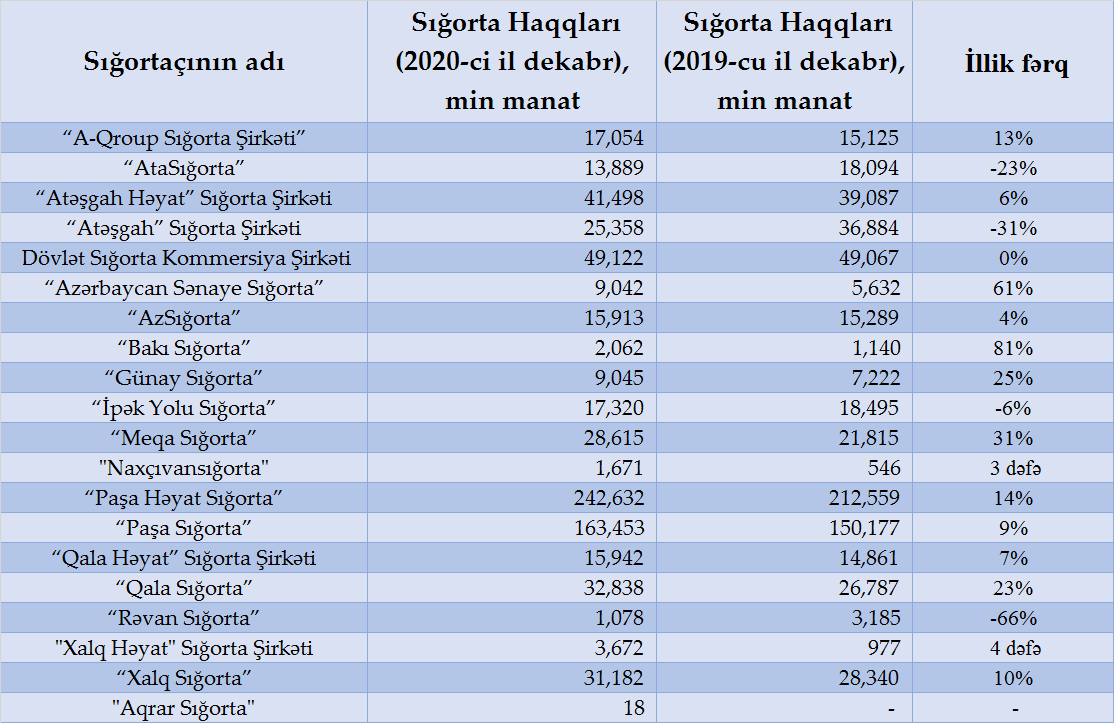 | Sığortaçının adı | Sığorta Haqqları (2020-ci il dekabr), min manat | Sığorta Haqqları (2019-cu il dekabr), min manat | İllik fərq |
|---|---|---|---|
| “A-Qroup Sığorta Şirkəti” | 17,054 | 15,125 | 13% |
| “AtaSığorta” | 13,889 | 18,094 | -23% |
| “Atəşgah Həyat” Sığorta Şirkəti | 41,498 | 39,087 | 6% |
| “Atəşgah” Sığorta Şirkəti | 25,358 | 36,884 | -31% |
| Dövlət Sığorta Kommersiya Şirkəti | 49,122 | 49,067 | 0% |
| “Azərbaycan Sənaye Sığorta” | 9,042 | 5,632 | 61% |
| “AzSığorta” | 15,913 | 15,289 | 4% |
| “Bakı Sığorta” | 2,062 | 1,140 | 81% |
| “Günay Sığorta” | 9,045 | 7,222 | 25% |
| “İpək Yolu Sığorta” | 17,320 | 18,495 | -6% |
| “Meqa Sığorta” | 28,615 | 21,815 | 31% |
| "Naxçıvansığorta" | 1,671 | 546 | 3 dəfə |
| “Paşa Həyat Sığorta” | 242,632 | 212,559 | 14% |
| “Paşa Sığorta” | 163,453 | 150,177 | 9% |
| “Qala Həyat” Sığorta Şirkəti | 15,942 | 14,861 | 7% |
| “Qala Sığorta” | 32,838 | 26,787 | 23% |
| “Rəvan Sığorta” | 1,078 | 3,185 | -66% |
| "Xalq Həyat" Sığorta Şirkəti | 3,672 | 977 | 4 dəfə |
| “Xalq Sığorta” | 31,182 | 28,340 | 10% |
| "Aqrar Sığorta" | 18 | - | - |